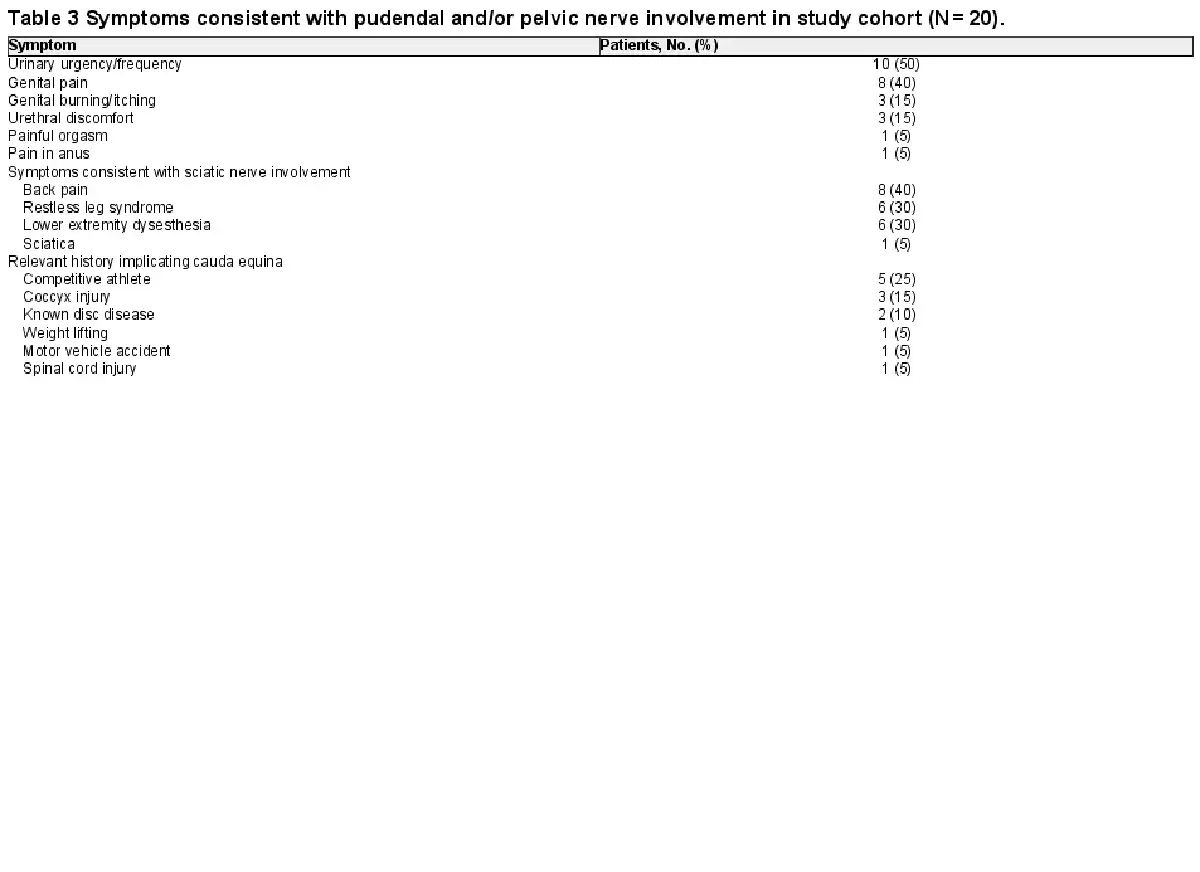 Table 3 Symptoms consistent with pudendal and/or pelvic nerve involvement in study cohort (N = 20).

| Symptom | Patients, No. (%) |
|---|---|
| Urinary urgency/frequency | 10 (50) |
| Genital pain | 8 (40) |
| Genital burning/itching | 3 (15) |
| Urethral discomfort | 3 (15) |
| Painful orgasm | 1 (5) |
| Pain in anus | 1 (5) |
| Symptoms consistent with sciatic nerve involvement | |
| Back pain | 8 (40) |
| Restless leg syndrome | 6 (30) |
| Lower extremity dysesthesia | 6 (30) |
| Sciatica | 1 (5) |
| Relevant history implicating cauda equina | |
| Competitive athlete | 5 (25) |
| Coccyx injury | 3 (15) |
| Known disc disease | 2 (10) |
| Weight lifting | 1 (5) |
| Motor vehicle accident | 1 (5) |
| Spinal cord injury | 1 (5) |